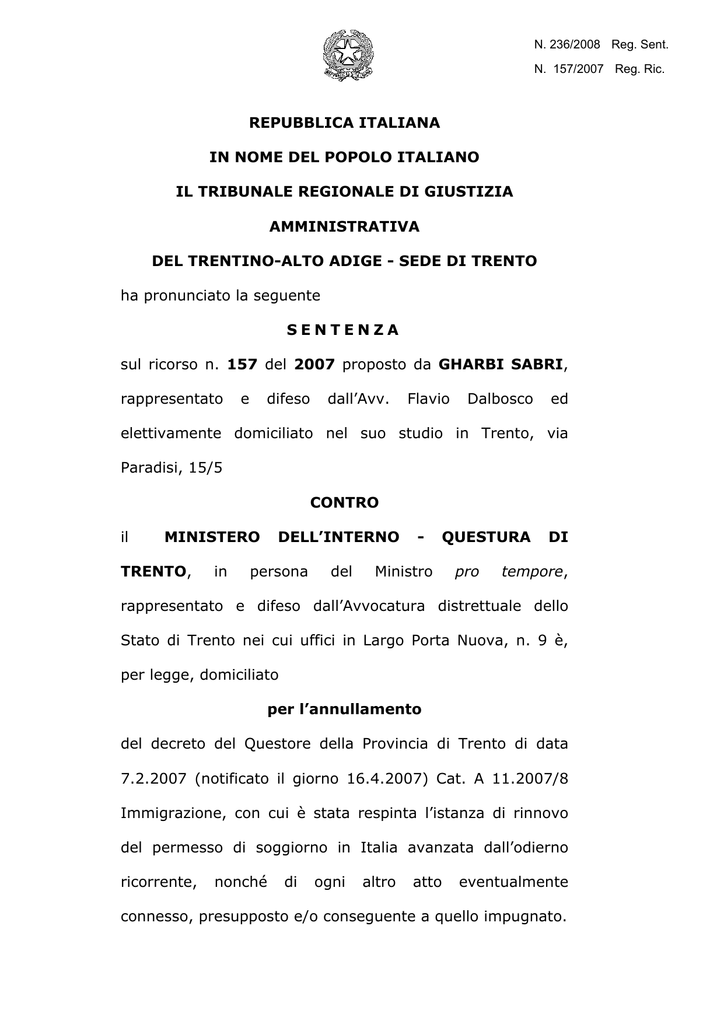 N. 236/2008 Reg. Sent.
N. 157/2007 Reg. Ric.

REPUBBLICA ITALIANA

IN NOME DEL POPOLO ITALIANO

IL TRIBUNALE REGIONALE DI GIUSTIZIA AMMINISTRATIVA

DEL TRENTINO-ALTO ADIGE - SEDE DI TRENTO

ha pronunciato la seguente

S E N T E N Z A

sul ricorso n. 157 del 2007 proposto da GHARBI SABRI, rappresentato e difeso dall'Avv. Flavio Dalbosco ed elettivamente domiciliato nel suo studio in Trento, via Paradisi, 15/5

CONTRO

il MINISTERO DELL'INTERNO - QUESTURA DI TRENTO, in persona del Ministro pro tempore, rappresentato e difeso dall'Avvocatura distrettuale dello Stato di Trento nei cui uffici in Largo Porta Nuova, n. 9 è, per legge, domiciliato

per l'annullamento

del decreto del Questore della Provincia di Trento di data 7.2.2007 (notificato il giorno 16.4.2007) Cat. A 11.2007/8 Immigrazione, con cui è stata respinta l'istanza di rinnovo del permesso di soggiorno in Italia avanzata dall'odierno ricorrente, nonché di ogni altro atto eventualmente connesso, presupposto e/o conseguente a quello impugnato.